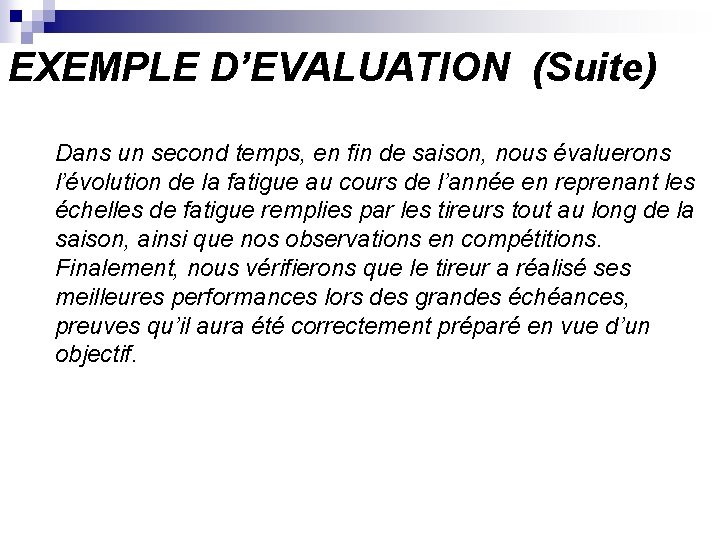 EXEMPLE D’EVALUATION (Suite)

Dans un second temps, en fin de saison, nous évaluerons l’évolution de la fatigue au cours de l’année en reprenant les échelles de fatigue remplies par les tireurs tout au long de la saison, ainsi que nos observations en compétitions. Finalement, nous vérifierons que le tireur a réalisé ses meilleures performances lors des grandes échéances, preuves qu’il aura été correctement préparé en vue d’un objectif.